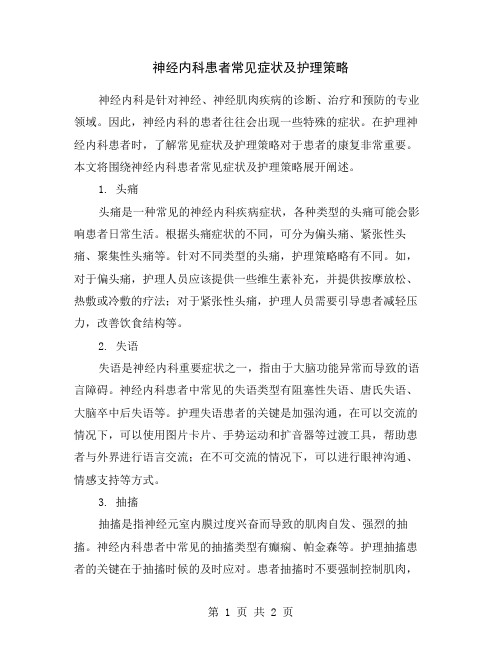 神经内科患者常见症状及护理策略

神经内科是针对神经、神经肌肉疾病的诊断、治疗和预防的专业领域。因此，神经内科的患者往往会出现一些特殊的症状。在护理神经内科患者时，了解常见症状及护理策略对于患者的康复非常重要。本文将围绕神经内科患者常见症状及护理策略展开阐述。

1. 头痛

头痛是一种常见的神经内科疾病症状，各种类型的头痛可能会影响患者日常生活。根据头痛症状的不同，可分为偏头痛、紧张性头痛、聚集性头痛等。针对不同类型的头痛，护理策略略有不同。如，对于偏头痛，护理人员应该提供一些维生素补充，并提供按摩放松、热敷或冷敷的疗法；对于紧张性头痛，护理人员需要引导患者减轻压力，改善饮食结构等。

2. 失语

失语是神经内科重要症状之一，指由于大脑功能异常而导致的语言障碍。神经内科患者中常见的失语类型有阻塞性失语、唐氏失语、大脑卒中后失语等。护理失语患者的关键是加强沟通，在可以交流的情况下，可以使用图片卡片、手势运动和扩音器等过渡工具，帮助患者与外界进行语言交流；在不可交流的情况下，可以进行眼神沟通、情感支持等方式。

3. 抽搐

抽搐是指神经元室内膜过度兴奋而导致的肌肉自发、强烈的抽搐。神经内科患者中常见的抽搐类型有癫痫、帕金森等。护理抽搐患者的关键在于抽搐时候的及时应对。患者抽搐时不要强制控制肌肉，

第 1 页 共 2 页